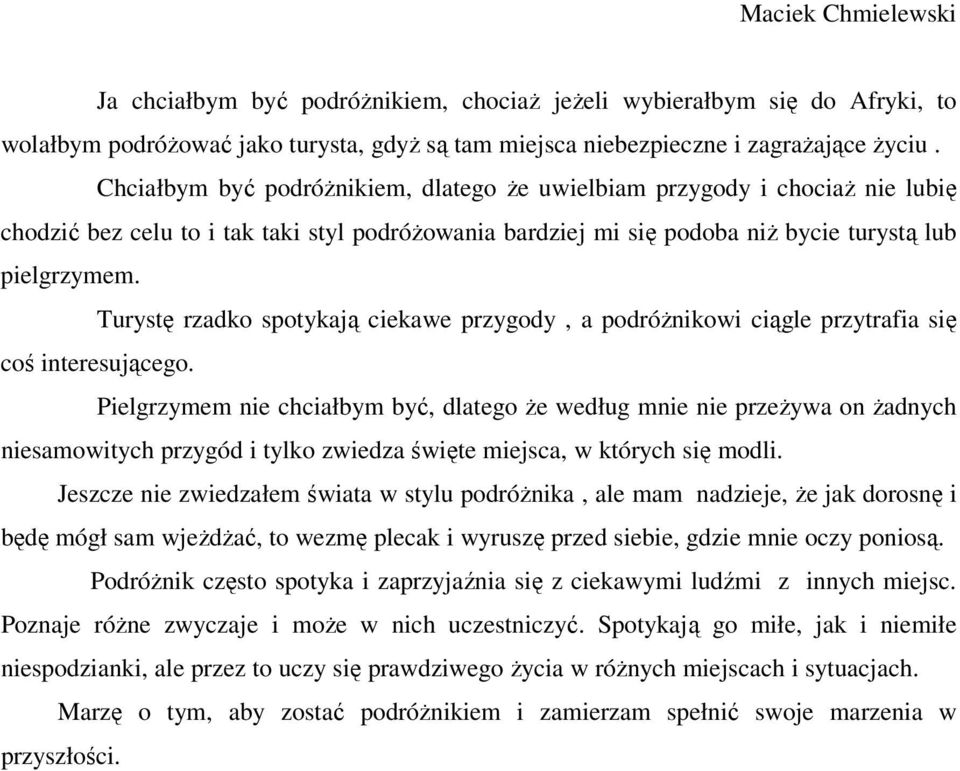 Maciek Chmielewski

Ja chciałbym być podróżnikiem, chociaż jeżeli wybierałbym się do Afryki, to wolałbym podróżować jako turysta, gdyż są tam miejsca niebezpieczne i zagrażające życiu .

Chciałbym być podróżnikiem, dlatego że uwielbiam przygody i chociaż nie lubię chodzić bez celu to i tak taki styl podróżowania bardziej mi się podoba niż bycie turystą lub pielgrzymem.

Turystę rzadko spotykają ciekawe przygody , a podróżnikowi ciągle przytrafia się coś interesującego.

Pielgrzymem nie chciałbym być, dlatego że według mnie nie przeżywa on żadnych niesamowitych przygód i tylko zwiedza święte miejsca, w których się modli.

Jeszcze nie zwiedzałem świata w stylu podróżnika , ale mam nadzieje, że jak dorosnę i będę mógł sam wjeżdżać, to wezmę plecak i wyruszę przed siebie, gdzie mnie oczy poniosą.

Podróżnik często spotyka i zaprzyjaźnia się z ciekawymi ludźmi z innych miejsc. Poznaje różne zwyczaje i może w nich uczestniczyć. Spotykają go miłe, jak i niemiłe niespodzianki, ale przez to uczy się prawdziwego życia w różnych miejscach i sytuacjach.

Marzę o tym, aby zostać podróżnikiem i zamierzam spełnić swoje marzenia w przyszłości.